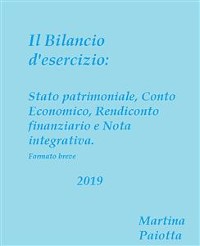 Il Bilancio d'esercizio:

Stato patrimoniale, Conto Economico, Rendiconto finanziario e Nota integrativa.

Formato breve

2019

Martina Paiotta